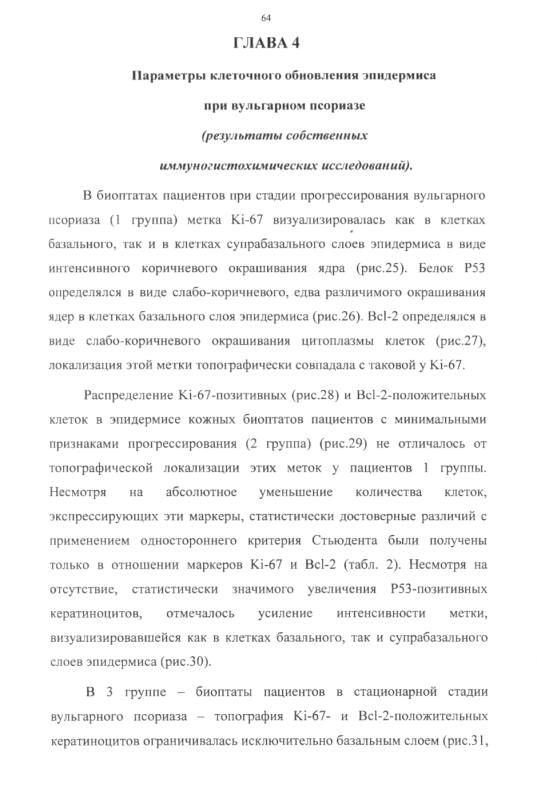 64

ГЛАВА 4

Параметры клеточного обновления эпидермиса

при вульгарном псориазе

(результаты собственных

иммуногистохимических исследований).

В биоптатах пациентов при стадии прогрессирования вульгарного псориаза (1 группа) метка Ki-67 визуализировалась как в клетках базального, так и в клетках супрабазального слоев эпидермиса в виде интенсивного коричневого окрашивания ядра (рис.25). Белок P53 определялся в виде слабо-коричневого, едва различимого окрашивания ядер в клетках базального слоя эпидермиса (рис.26). Bcl-2 определялся в виде слабо-коричневого окрашивания цитоплазмы клеток (рис.27), локализация этой метки топографически совпадала с таковой у Ki-67.

Распределение Ki-67-позитивных (рис.28) и Bcl-2-положительных клеток в эпидермисе кожных биоптатов пациентов с минимальными признаками прогрессирования (2 группа) (рис.29) не отличалось от топографической локализации этих меток у пациентов 1 группы. Несмотря на абсолютное уменьшение количества клеток, экспрессирующих эти маркеры, статистически достоверные различий с применением одностороннего критерия Стьюдента были получены только в отношении маркеров Ki-67 и Bcl-2 (табл. 2). Несмотря на отсутствие, статистически значимого увеличения P53-позитивных кератиноцитов, отмечалось усиление интенсивности метки, визуализировавшейся как в клетках базального, так и супрабазального слоев эпидермиса (рис.30).

В 3 группе – биоптаты пациентов в стационарной стадии вульгарного псориаза – топография Ki-67- и Bcl-2-положительных кератиноцитов ограничивалась исключительно базальным слоем (рис.31,